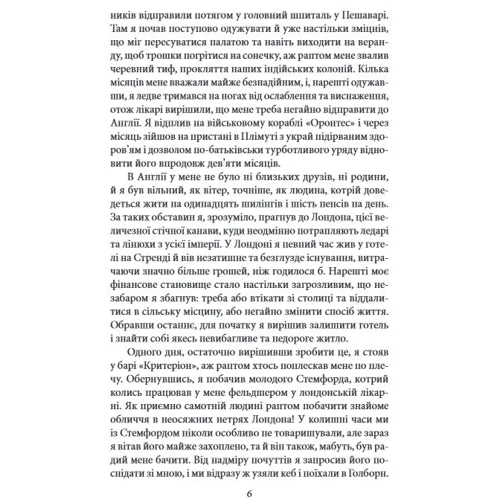 ників відправили потягом у головний шпиталь у Пешаварі. Там я почав поступово одужувати й уже настільки зміцнів, що міг пересуватися палатою та навіть виходити на веранду, щоб трошки погрітися на сонечку, аж раптом мене звалив черевний тиф, прокляття наших індійських колоній. Кілька місяців мене вважали майже безнадійним, і, нарешті одужавши, я ледве тримався на ногах від ослаблення та виснаження, отож лікарі вирішили, що мене треба негайно відправити до Англії. Я відплив на військовому кораблі «Оронтес» і через місяць зійшов на пристані в Плімуті з украй підірваним здоров'ям і дозволом по-батьківськи турботливого уряду відновити його впродовж дев'яти місяців.

В Англії у мене не було ні близьких друзів, ні родини, й я був вільний, як вітер, точніше, як людина, котрій доведеться жити на одинадцять шилінгів і шість пенсів на день. За таких обставин я, зрозуміло, прагнув до Лондона, цієї величезної стічної канави, куди неодмінно потрапляють ледарі та лінюхи з усієї імперії. У Лондоні я певний час жив у готелі на Стренді й вів незатишне та безглузде існування, витрачаючи значно більше грошей, ніж годилося б. Нарешті моє фінансове становище стало настільки загрозливим, що незабаром я збагнув: треба або втікати зі столиці та віддалитися в сільську місцину, або негайно змінити спосіб життя. Обравши останнє, для початку я вирішив залишити готель і знайти собі якесь невибагливе та недороге житло.

Одного дня, остаточно вирішивши зробити це, я стояв у барі «Критеріон», аж раптом хтось поплескав мене по плечу. Обернувшись, я побачив молодого Стемфорда, котрий колись працював у мене фельдшером у лондонській лікарні. Як приємно самотній людині раптом побачити знайоме обличчя в неосяжних нетрях Лондона! У колишні часи ми із Стемфордом ніколи особливо не товаришували, але зараз я вітав його майже захоплено, та й він також, мабуть, був радий мене бачити. Від надміру почуттів я запросив його поснідати зі мною, і ми відразу ж узяли кеб і поїхали в Голборн.

6